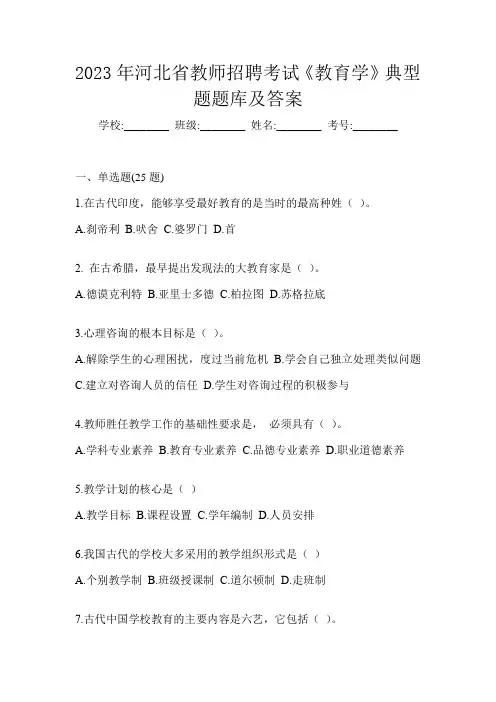 2023 年河北省教师招聘考试《教育学》典型题题库及答案

学校:________ 班级:________ 姓名:________ 考号:________

一、单选题(25 题)

1.在古代印度，能够享受最好教育的是当时的最高种姓（ ）。

A.刹帝利 B.吠舍 C.婆罗门 D.首

2. 在古希腊，最早提出发现法的大教育家是（ ）。

A.德谟克利特 B.亚里士多德 C.柏拉图 D.苏格拉底

3.心理咨询的根本目标是（ ）。

A.解除学生的心理困扰，度过当前危机 B.学会自己独立处理类似问题 C.建立对咨询人员的信任 D.学生对咨询过程的积极参与

4.教师胜任教学工作的基础性要求是， 必须具有（ ）。

A.学科专业素养 B.教育专业素养 C.品德专业素养 D.职业道德素养

5.教学计划的核心是（ ）

A.教学目标 B.课程设置 C.学年编制 D.人员安排

6.我国古代的学校大多采用的教学组织形式是（ ）

A.个别教学制 B.班级授课制 C.道尔顿制 D.走班制

7.古代中国学校教育的主要内容是六艺，它包括（ ）。